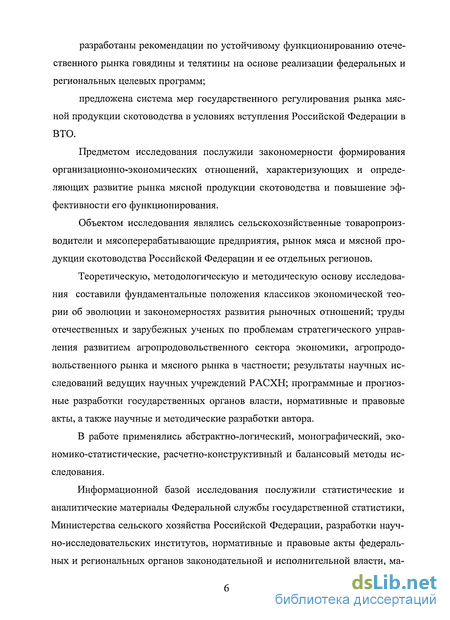 разработаны рекомендации по устойчивому функционированию отечественного рынка говядины и телятины на основе реализации федеральных и региональных целевых программ;

предложена система мер государственного регулирования рынка мясной продукции скотоводства в условиях вступления Российской Федерации в ВТО.

Предметом исследования послужили закономерности формирования организационно-экономических отношений, характеризующих и определяющих развитие рынка мясной продукции скотоводства и повышение эффективности его функционирования.

Объектом исследования являлись сельскохозяйственные товаропроизводители и мясоперерабатывающие предприятия, рынок мяса и мясной продукции скотоводства Российской Федерации и ее отдельных регионов.

Теоретическую, методологическую и методическую основу исследования составили фундаментальные положения классиков экономической теории об эволюции и закономерностях развития рыночных отношений; труды отечественных и зарубежных ученых по проблемам стратегического управления развитием агропродовольственного сектора экономики, агропродовольственного рынка и мясного рынка в частности; результаты научных исследований ведущих научных учреждений РАСХН; программные и прогнозные разработки государственных органов власти, нормативные и правовые акты, а также научные и методические разработки автора.

В работе применялись абстрактно-логический, монографический, экономико-статистические, расчетно-конструктивный и балансовый методы исследования.

Информационной базой исследования послужили статистические и аналитические материалы Федеральной службы государственной статистики, Министерства сельского хозяйства Российской Федерации, разработки научно-исследовательских институтов, нормативные и правовые акты федеральных и региональных органов законодательной и исполнительной власти, ма-

6

dsLib.net
библиотека диссертаций